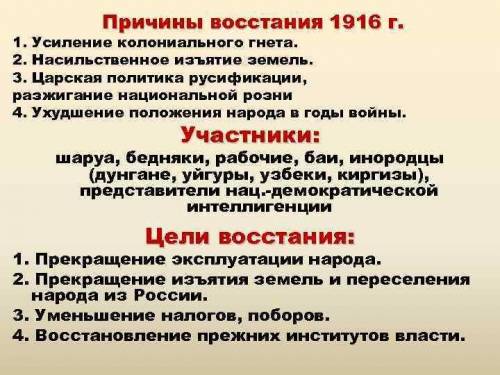 Причины восстания 1916 г.

1. Усиление колониального гнета.
2. Насильственное изъятие земель.
3. Царская политика русификации, разжигание национальной розни
4. Ухудшение положения народа в годы войны.

Участники:

шаруа, бедняки, рабочие, баи, инородцы (дунгане, уйгуры, узбеки, киргизы), представители нац.-демократической интеллигенции

Цели восстания:

1. Прекращение эксплуатации народа.
2. Прекращение изъятия земель и переселения народа из России.
3. Уменьшение налогов, поборов.
4. Восстановление прежних институтов власти.